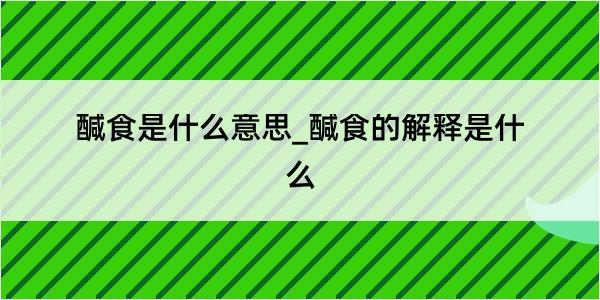 醎食是什么意思_醎食的解释是什么